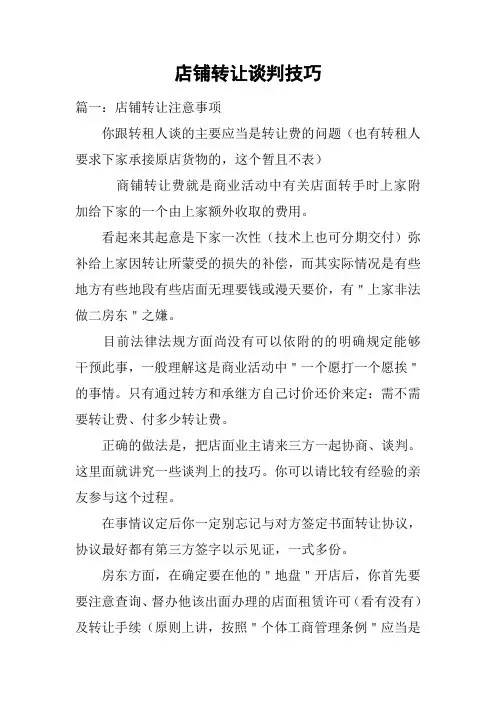 店铺转让谈判技巧

篇一：店铺转让注意事项

你跟转租人谈的主要应当是转让费的问题（也有转租人要求下家承接原店货物的，这个暂且不表）

商铺转让费就是商业活动中有关店面转手时上家附加给下家的一个由上家额外收取的费用。

看起来其起意是下家一次性（技术上也可分期交付）弥补给上家因转让所蒙受的损失的补偿，而其实际情况是有些地方有些地段有些店面无理要钱或漫天要价，有＂上家非法做二房东＂之嫌。

目前法律法规方面尚没有可以依附的的明确规定能够干预此事，一般理解这是商业活动中＂一个愿打一个愿挨＂的事情。只有通过转方和承继方自己讨价还价来定：需不需要转让费、付多少转让费。

正确的做法是，把店面业主请来三方一起协商、谈判。这里面就讲究一些谈判上的技巧。你可以请比较有经验的亲友参与这个过程。

在事情议定后你一定别忘记与对方签定书面转让协议，协议最好都有第三方签字以示见证，一式多份。

房东方面，在确定要在他的＂地盘＂开店后，你首先要要注意查询、督办他该出面办理的店面租赁许可（看有没有）及转让手续（原则上讲，按照＂个体工商管理条例＂应当是